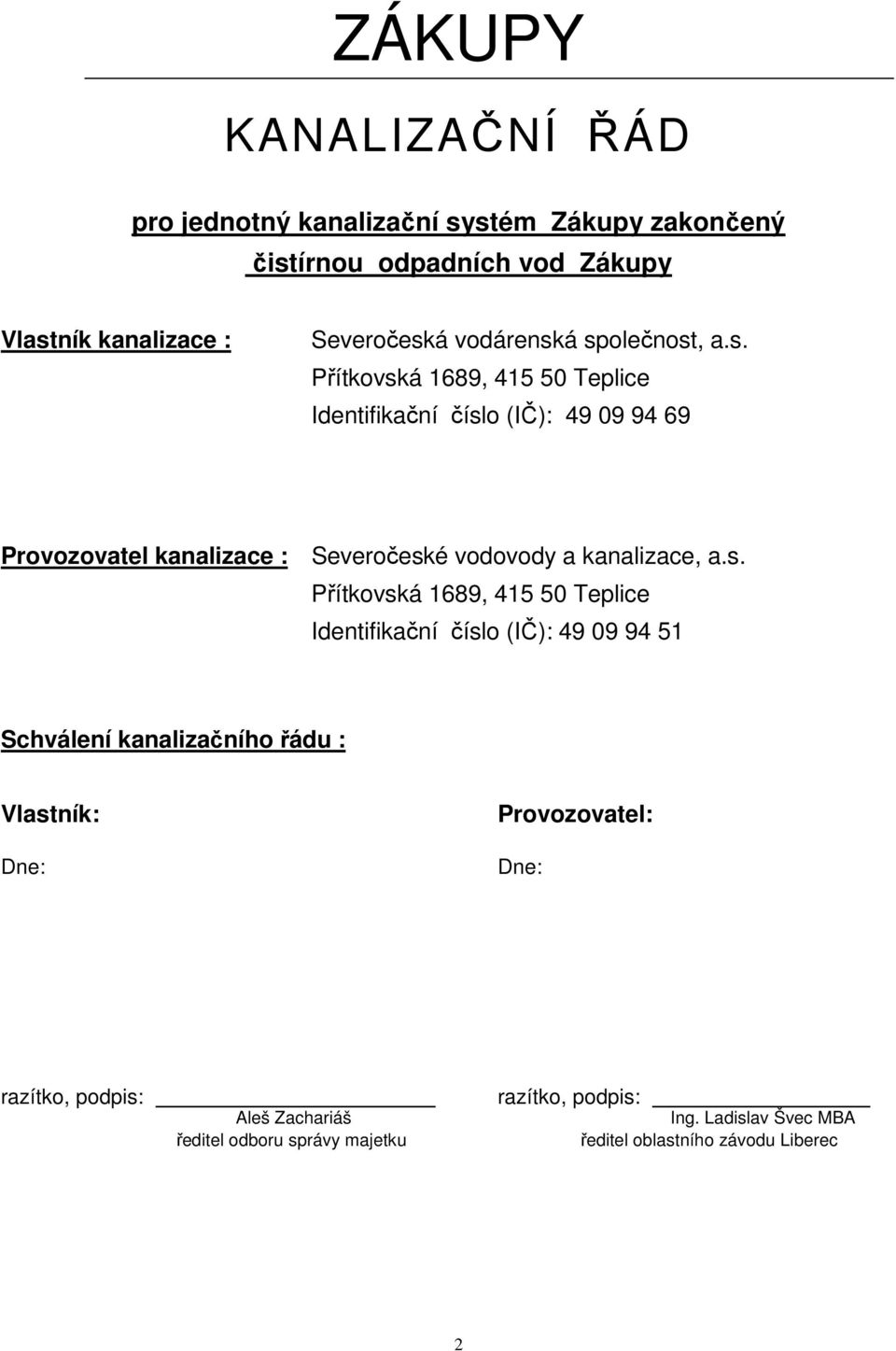 ZÁKUPY

KANALIZAČNÍ ŘÁD

pro jednotný kanalizační systém Zákupy zakončený čistírnou odpadních vod Zákupy

Vlastník kanalizace : Severočeská vodárenská společnost, a.s.
Přítkovská 1689, 415 50 Teplice
Identifikační číslo (IČ): 49 09 94 69

Provozovatel kanalizace : Severočeské vodovody a kanalizace, a.s.
Přítkovská 1689, 415 50 Teplice
Identifikační číslo (IČ): 49 09 94 51

Schválení kanalizačního řádu :

Vlastník:

Dne:

razítko, podpis:
Aleš Zachariáš
ředitel odboru správy majetku

Provozovatel:

Dne:

razítko, podpis:
Ing. Ladislav Švec MBA
ředitel oblastního závodu Liberec

2